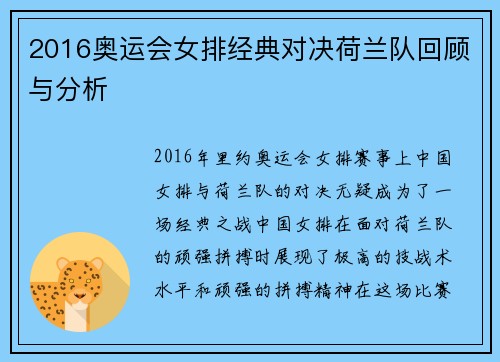 2016奥运会女排经典对决荷兰队回顾与分析

2016年里约奥运会女排赛事上中国女排与荷兰队的对决无疑成为了一场经典之战中国女排在面对荷兰队的顽强拼搏时展现了极高的技战术水平和顽强的拼搏精神在这场比赛